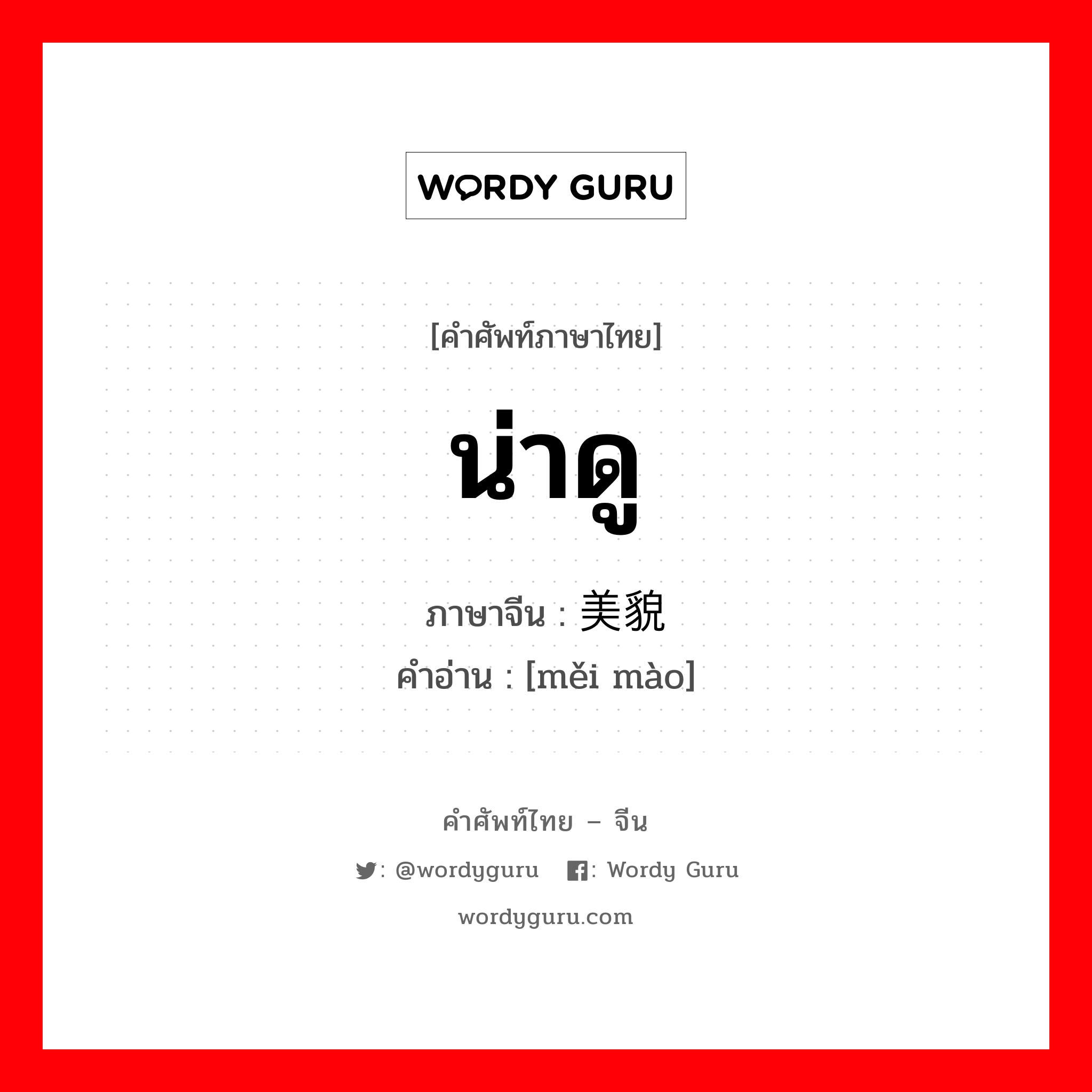 WORDY GURU

[คำศัพท์ภาษาไทย]

น่าดู

ภาษาจีน : 美貌

คำอ่าน : [měi mào]

คำศัพท์ไทย – จีน

: @wordyguru : Wordy Guru

wordyguru.com